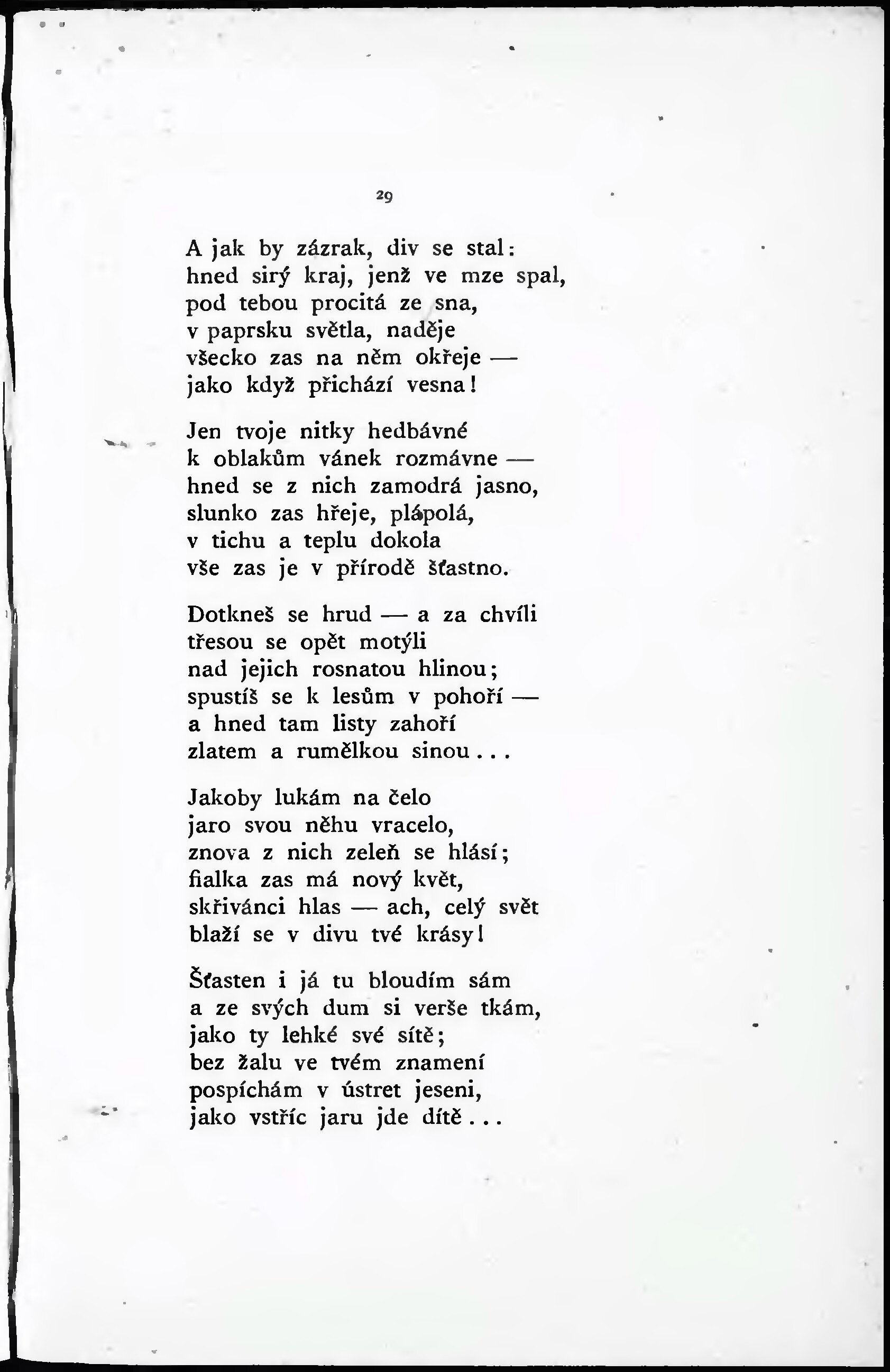 29

A jak by zázrak, div se stal:
hned sirý kraj, jenž ve mze spal,
pod tebou procitá ze sna,
v paprsku světla, naděje
všecko zas na něm okřeje —
jako když přichází vesna!

Jen tvoje nitky hedbávné
k oblakům vánek rozmávne —
hned se z nich zamodrá jasno,
slunko zas hřeje, plápolá,
v tichu a teplu dokola
vše zas je v přírodě šťastno.

Dotkneš se hrud — a za chvíli
třesou se opět motýli
nad jejich rosnatou hlinou;
spustíš se k lesům v pohoří —
a hned tam listy zahoří
zlatem a rumělkou sinou...

Jakoby lukám na čelo
jaro svou něhu vracelo,
znova z nich zeleň se hlásí;
fialka zas má nový květ,
skřivánci hlas — ach, celý svět
blaží se v divu tvé krásy!

Šťasten i já tu bloudím sám
a ze svých dum si verše tkám,
jako ty lehké své sítě;
bez žalu ve tvém znamení
pospíchám v ústret jeseni,
jako vstříc jaru jde dítě...